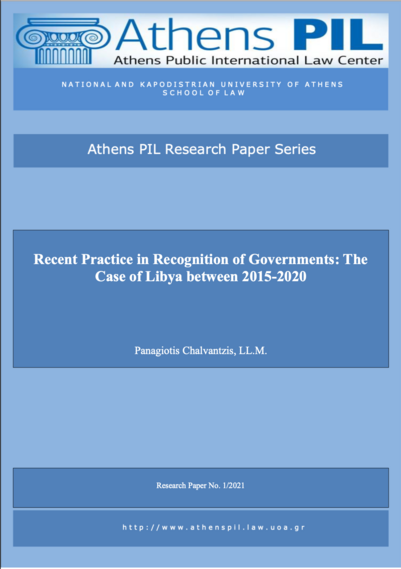 Athens PIL
Athens Public International Law Center

NATIONAL AND KAPODISTRIAN UNIVERSITY OF ATHENS
SCHOOL OF LAW

Athens PIL Research Paper Series

Recent Practice in Recognition of Governments: The Case of Libya between 2015-2020

Panagiotis Chalvantzis, LL.M.

Research Paper No. 1/2021

http://www.athenspil.law.uoa.gr